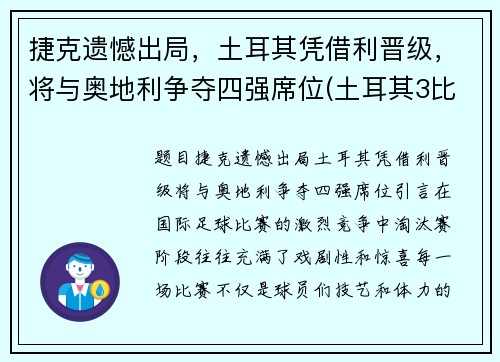 捷克遗憾出局，土耳其凭借利晋级，将与奥地利争夺四强席位(土耳其3比

题目捷克遗憾出局土耳其凭借利晋级将与奥地利争夺四强席位引言在国际足球比赛的激烈竞争中淘汰赛阶段往往充满了戏剧性和惊喜每一场比赛不仅是球员们技艺和体力的